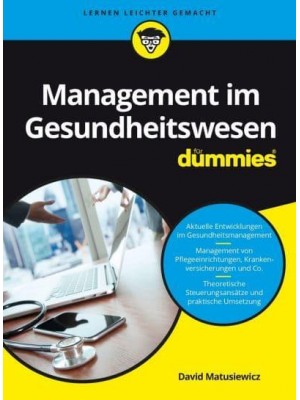 LERNEN LEICHTER GEMACHT

Management im Gesundheitswesen

für dummies®

Aktuelle Entwicklungen im Gesundheitsmanagement

Management von Pflegeeinrichtungen, Krankenversicherungen und Co.

Theoretische Steuerungsansätze und praktische Umsetzung

David Matusiewicz